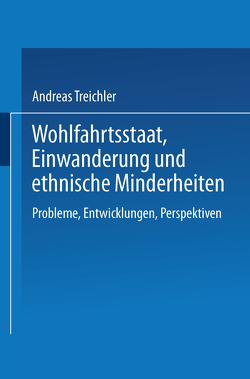 Andreas Treichler

Wohlfahrtsstaat, Einwanderung und ethnische Minderheiten

Probleme, Entwicklungen, Perspektiven